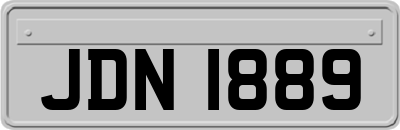 JDN 1889